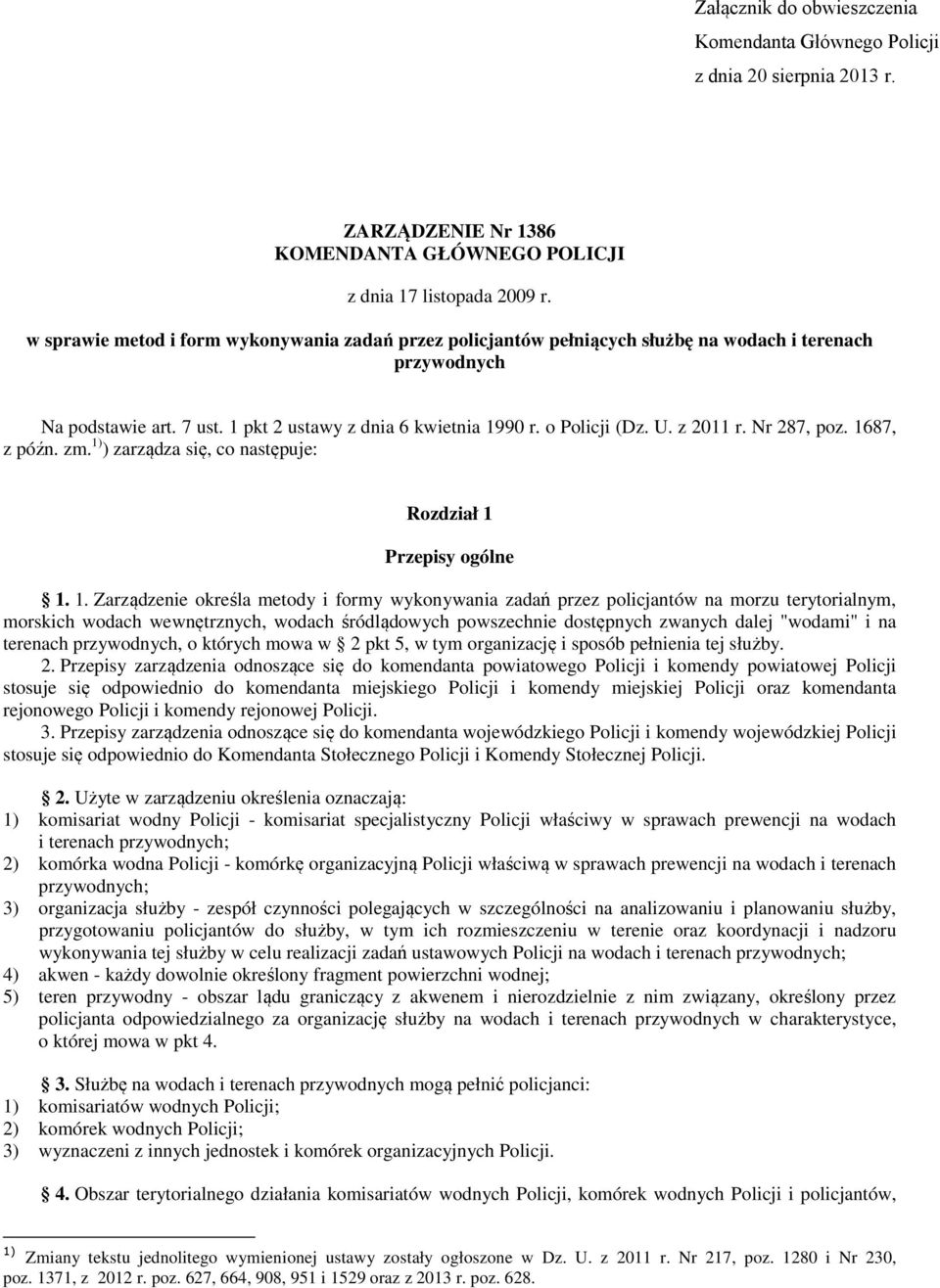 Załącznik do obwieszczenia
Komendanta Głównego Policji
z dnia 20 sierpnia 2013 r.

ZARZĄDZENIE Nr 1386
KOMENDANTA GŁÓWNEGO POLICJI

z dnia 17 listopada 2009 r.

w sprawie metod i form wykonywania zadań przez policjantów pełniących służbę na wodach i terenach przywodnych

Na podstawie art. 7 ust. 1 pkt 2 ustawy z dnia 6 kwietnia 1990 r. o Policji (Dz. U. z 2011 r. Nr 287, poz. 1687, z późn. zm.$^{1)}$) zarządza się, co następuje:

Rozdział 1

Przepisy ogólne

§ 1. 1. Zarządzenie określa metody i formy wykonywania zadań przez policjantów na morzu terytorialnym, morskich wodach wewnętrznych, wodach śródlądowych powszechnie dostępnych zwanych dalej "wodami" i na terenach przywodnych, o których mowa w § 2 pkt 5, w tym organizację i sposób pełnienia tej służby.

2. Przepisy zarządzenia odnoszące się do komendanta powiatowego Policji i komendy powiatowej Policji stosuje się odpowiednio do komendanta miejskiego Policji i komendy miejskiej Policji oraz komendanta rejonowego Policji i komendy rejonowej Policji.

3. Przepisy zarządzenia odnoszące się do komendanta wojewódzkiego Policji i komendy wojewódzkiej Policji stosuje się odpowiednio do Komendanta Stołecznego Policji i Komendy Stołecznej Policji.

§ 2. Użyte w zarządzeniu określenia oznaczają:
1) komisariat wodny Policji - komisariat specjalistyczny Policji właściwy w sprawach prewencji na wodach i terenach przywodnych;
2) komórka wodna Policji - komórkę organizacyjną Policji właściwą w sprawach prewencji na wodach i terenach przywodnych;
3) organizacja służby - zespół czynności polegających w szczególności na analizowaniu i planowaniu służby, przygotowaniu policjantów do służby, w tym ich rozmieszczeniu w terenie oraz koordynacji i nadzoru wykonywania tej służby w celu realizacji zadań ustawowych Policji na wodach i terenach przywodnych;
4) akwen - każdy dowolnie określony fragment powierzchni wodnej;
5) teren przywodny - obszar lądu graniczący z akwenem i nierozdzielnie z nim związany, określony przez policjanta odpowiedzialnego za organizację służby na wodach i terenach przywodnych w charakterystyce, o której mowa w pkt 4.

§ 3. Służbę na wodach i terenach przywodnych mogą pełnić policjanci:
1) komisariatów wodnych Policji;
2) komórek wodnych Policji;
3) wyznaczeni z innych jednostek i komórek organizacyjnych Policji.

§ 4. Obszar terytorialnego działania komisariatów wodnych Policji, komórek wodnych Policji i policjantów,

$^{1)}$ Zmiany tekstu jednolitego wymienionej ustawy zostały ogłoszone w Dz. U. z 2011 r. Nr 217, poz. 1280 i Nr 230, poz. 1371, z 2012 r. poz. 627, 664, 908, 951 i 1529 oraz z 2013 r. poz. 628.